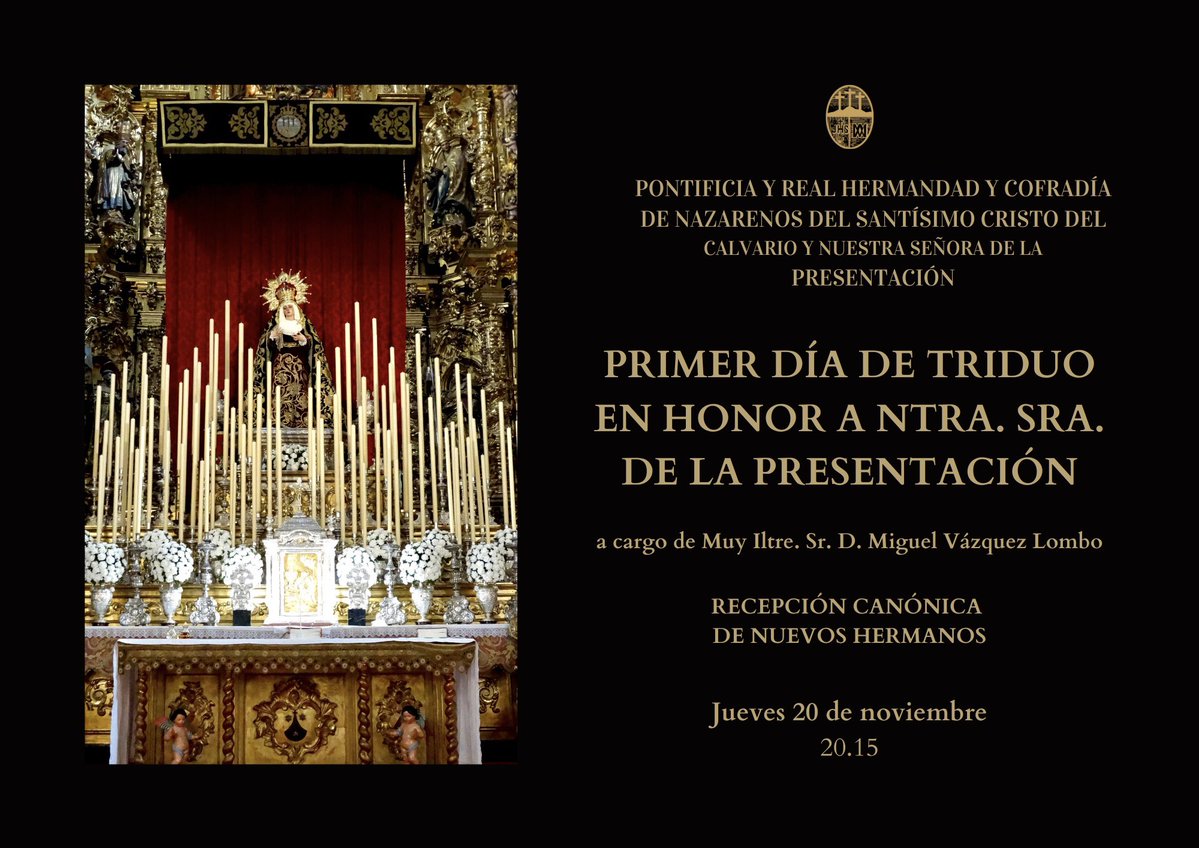 PONTIFICIA Y REAL HERMANDAD Y COFRADÍA DE NAZARENOS DEL SANTÍSIMO CRISTO DEL CALVARIO Y NUESTRA SEÑORA DE LA PRESENTACIÓN

PRIMER DÍA DE TRIDUO EN HONOR A NTRA. SRA. DE LA PRESENTACIÓN

a cargo de Muy Iltre. Sr. D. Miguel Vázquez Lombo

RECEPCIÓN CANÓNICA
DE NUEVOS HERMANOS

Jueves 20 de noviembre
20.15